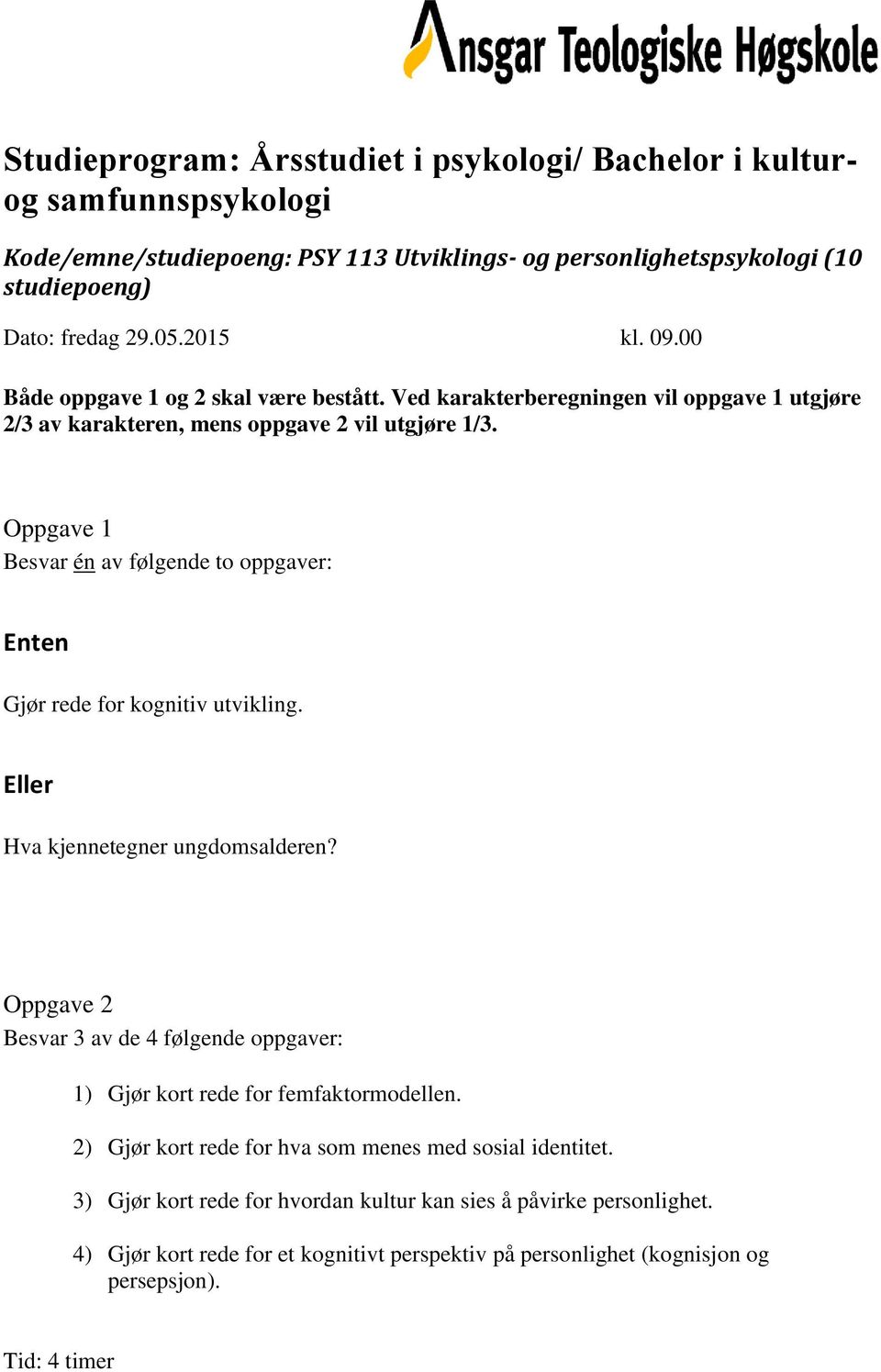 Ansgar Teologiske Høgskole

Studieprogram: Årsstudiet i psykologi/ Bachelor i kultur- og samfunnspsykologi

Kode/emne/studiepoeng: PSY 113 Utviklings- og personlighetspsykologi (10 studiepoeng)

Dato: fredag 29.05.2015 kl. 09.00

Både oppgave 1 og 2 skal være bestått. Ved karakterberegningen vil oppgave 1 utgjøre 2/3 av karakteren, mens oppgave 2 vil utgjøre 1/3.

Oppgave 1
Besvar én av følgende to oppgaver:

Enten

Gjør rede for kognitiv utvikling.

Eller

Hva kjennetegner ungdomsalderen?

Oppgave 2
Besvar 3 av de 4 følgende oppgaver:

1) Gjør kort rede for femfaktormodellen.

2) Gjør kort rede for hva som menes med sosial identitet.

3) Gjør kort rede for hvordan kultur kan sies å påvirke personlighet.

4) Gjør kort rede for et kognitivt perspektiv på personlighet (kognisjon og persepsjon).

Tid: 4 timer